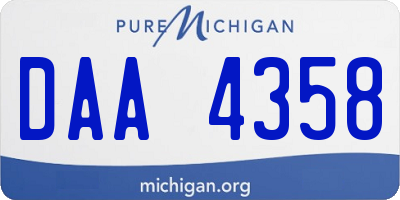 PURE MICHIGAN

DAA 4358

michigan.org